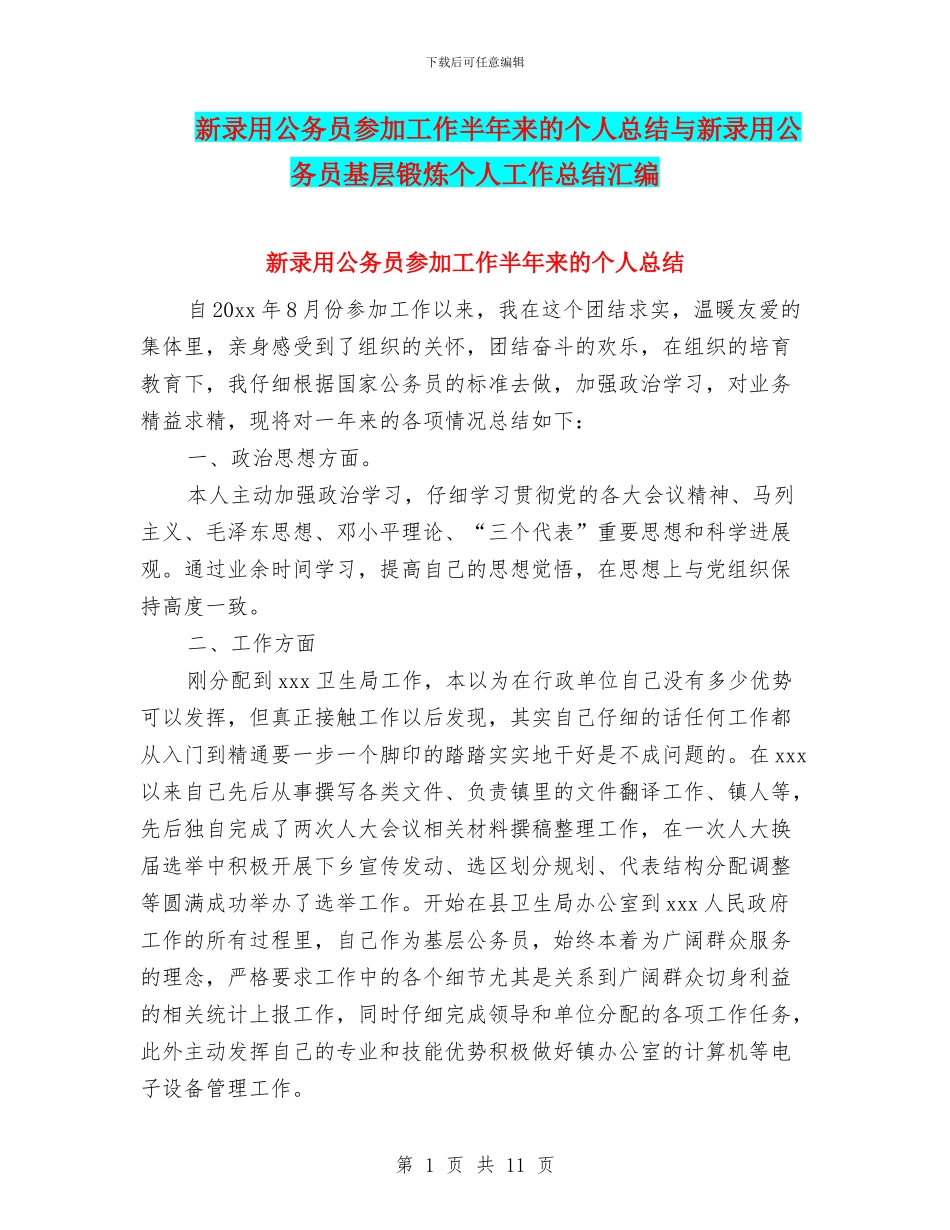 下载后可任意编辑

新录用公务员参加工作半年来的个人总结与新录用公务员基层锻炼个人工作总结汇编

新录用公务员参加工作半年来的个人总结

自20xx年8月份参加工作以来，我在这个团结求实，温暖友爱的集体里，亲身感受到了组织的关怀，团结奋斗的欢乐，在组织的培育教育下，我仔细根据国家公务员的标准去做，加强政治学习，对业务精益求精，现将对一年来的各项情况总结如下：

一、政治思想方面。

本人主动加强政治学习，仔细学习贯彻党的各大会议精神、马列主义、毛泽东思想、邓小平理论、“三个代表”重要思想和科学进展观。通过业余时间学习，提高自己的思想觉悟，在思想上与党组织保持高度一致。

二、工作方面

刚分配到xxx卫生局工作，本以为在行政单位自己没有多少优势可以发挥，但真正接触工作以后发现，其实自己仔细的话任何工作都从入门到精通要一步一个脚印的踏踏实实地干好是不成问题的。在xxx以来自己先后从事撰写各类文件、负责镇里的文件翻译工作、镇人等，先后独自完成了两次人大会议相关材料撰稿整理工作，在一次人大换届选举中积极开展下乡宣传发动、选区划分规划、代表结构分配调整等圆满成功举办了选举工作。开始在县卫生局办公室到xxx人民政府工作的所有过程里，自己作为基层公务员，始终本着为广阔群众服务的理念，严格要求工作中的各个细节尤其是关系到广阔群众切身利益的相关统计上报工作，同时仔细完成领导和单位分配的各项工作任务，此外主动发挥自己的专业和技能优势积极做好镇办公室的计算机等电子设备管理工作。

第 1 页 共 11 页